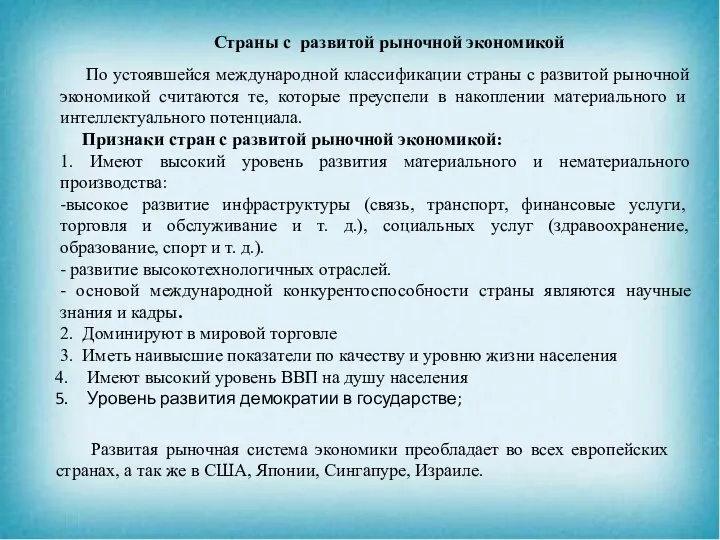 Страны с развитой рыночной экономикой

По устоявшейся международной классификации страны с развитой рыночной экономикой считаются те, которые преуспели в накоплении материального и интеллектуального потенциала.

Признаки стран с развитой рыночной экономикой:
1. Имеют высокий уровень развития материального и нематериального производства:
-высокое развитие инфраструктуры (связь, транспорт, финансовые услуги, торговля и обслуживание и т. д.), социальных услуг (здравоохранение, образование, спорт и т. д.).
- развитие высокотехнологичных отраслей.
- основой международной конкурентоспособности страны являются научные знания и кадры.
2. Доминируют в мировой торговле
3. Иметь наивысшие показатели по качеству и уровню жизни населения
4. Имеют высокий уровень ВВП на душу населения
5. Уровень развития демократии в государстве;

Развитая рыночная система экономики преобладает во всех европейских странах, а так же в США, Японии, Сингапуре, Израиле.